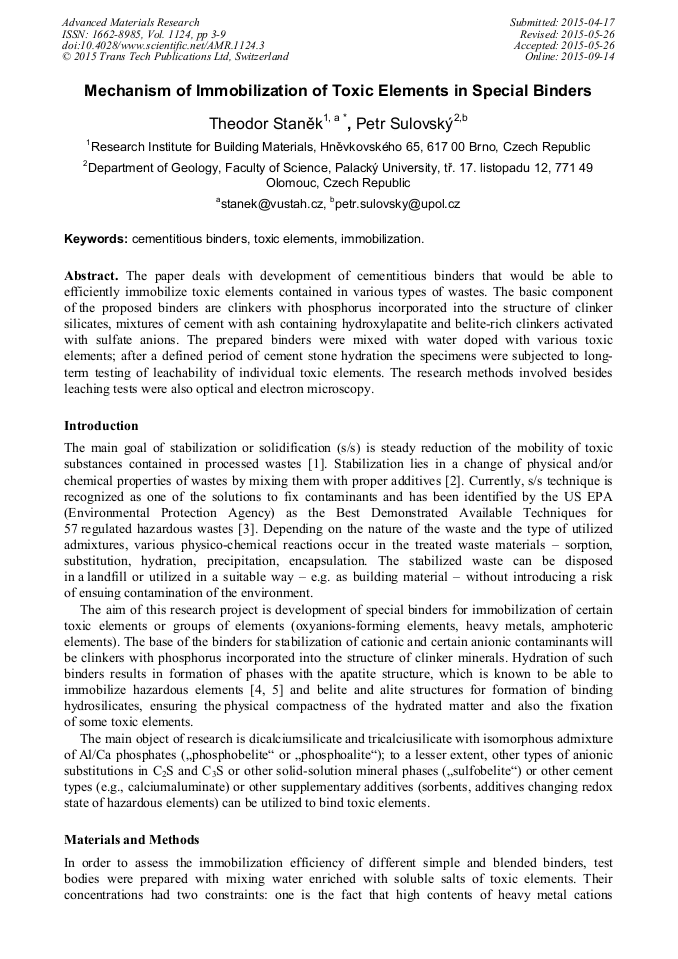 Advanced Materials Research
ISSN: 1662-8985, Vol. 1124, pp 3-9
doi:10.4028/www.scientific.net/AMR.1124.3
© 2015 Trans Tech Publications Ltd, Switzerland

Submitted: 2015-04-17
Revised: 2015-05-26
Accepted: 2015-05-26
Online: 2015-09-14

Mechanism of Immobilization of Toxic Elements in Special Binders

Theodor Staněk$^{1, a *}$, Petr Sulovský$^{2,b}$

$^1$Research Institute for Building Materials, Hněvkovského 65, 617 00 Brno, Czech Republic

$^2$Department of Geology, Faculty of Science, Palacký University, tř. 17. listopadu 12, 771 49 Olomouc, Czech Republic

$^a$stanek@vustah.cz, $^b$petr.sulovsky@upol.cz

Keywords: cementitious binders, toxic elements, immobilization.

Abstract. The paper deals with development of cementitious binders that would be able to efficiently immobilize toxic elements contained in various types of wastes. The basic component of the proposed binders are clinkers with phosphorus incorporated into the structure of clinker silicates, mixtures of cement with ash containing hydroxylapatite and belite-rich clinkers activated with sulfate anions. The prepared binders were mixed with water doped with various toxic elements; after a defined period of cement stone hydration the specimens were subjected to long-term testing of leachability of individual toxic elements. The research methods involved besides leaching tests were also optical and electron microscopy.

Introduction

The main goal of stabilization or solidification (s/s) is steady reduction of the mobility of toxic substances contained in processed wastes [1]. Stabilization lies in a change of physical and/or chemical properties of wastes by mixing them with proper additives [2]. Currently, s/s technique is recognized as one of the solutions to fix contaminants and has been identified by the US EPA (Environmental Protection Agency) as the Best Demonstrated Available Techniques for 57 regulated hazardous wastes [3]. Depending on the nature of the waste and the type of utilized admixtures, various physico-chemical reactions occur in the treated waste materials – sorption, substitution, hydration, precipitation, encapsulation. The stabilized waste can be disposed in a landfill or utilized in a suitable way – e.g. as building material – without introducing a risk of ensuing contamination of the environment.

The aim of this research project is development of special binders for immobilization of certain toxic elements or groups of elements (oxyanions-forming elements, heavy metals, amphoteric elements). The base of the binders for stabilization of cationic and certain anionic contaminants will be clinkers with phosphorus incorporated into the structure of clinker minerals. Hydration of such binders results in formation of phases with the apatite structure, which is known to be able to immobilize hazardous elements [4, 5] and belite and alite structures for formation of binding hydrosilicates, ensuring the physical compactness of the hydrated matter and also the fixation of some toxic elements.

The main object of research is dicalciumsilicate and tricalciusilicate with isomorphous admixture of Al/Ca phosphates („phosphobelite“ or „phosphoalite“); to a lesser extent, other types of anionic substitutions in $C_2S$ and $C_3S$ or other solid-solution mineral phases („sulfobelite“) or other cement types (e.g., calciumaluminate) or other supplementary additives (sorbents, additives changing redox state of hazardous elements) can be utilized to bind toxic elements.

Materials and Methods

In order to assess the immobilization efficiency of different simple and blended binders, test bodies were prepared with mixing water enriched with soluble salts of toxic elements. Their concentrations had two constraints: one is the fact that high contents of heavy metal cations